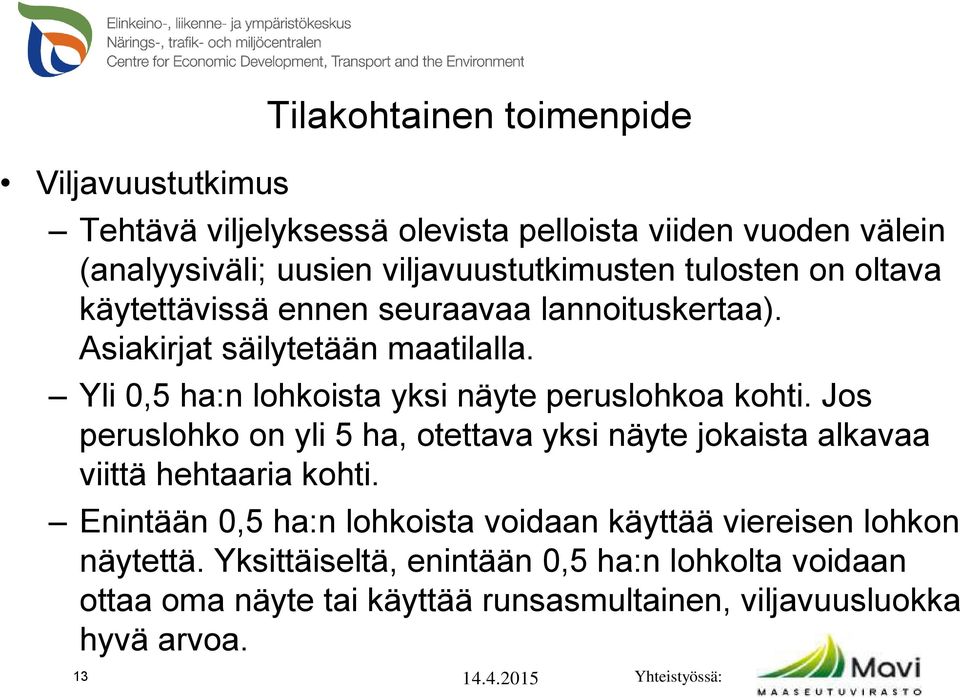 Elinkeino-, liikenne- ja ympäristökeskus
Närings-, trafik- och miljöcentralen
Centre for Economic Development, Transport and the Environment

Tilakohtainen toimenpide

• Viljavuustutkimus

– Tehtävä viljelyksessä olevista pelloista viiden vuoden välein (analyysiväli; uusien viljavuustutkimusten tulosten on oltava käytettävissä ennen seuraavaa lannoituskertaa). Asiakirjat säilytetään maatilalla.

– Yli 0,5 ha:n lohkoista yksi näyte peruslohkoa kohti. Jos peruslohko on yli 5 ha, otettava yksi näyte jokaista alkavaa viittä hehtaaria kohti.

– Enintään 0,5 ha:n lohkoista voidaan käyttää viereisen lohkon näytettä. Yksittäiseltä, enintään 0,5 ha:n lohkolta voidaan ottaa oma näyte tai käyttää runsasmultainen, viljavuusluokka hyvä arvoa.

13

14.4.2015

Yhteistyössä:

Mavi
MAASEUTUVIRASTO